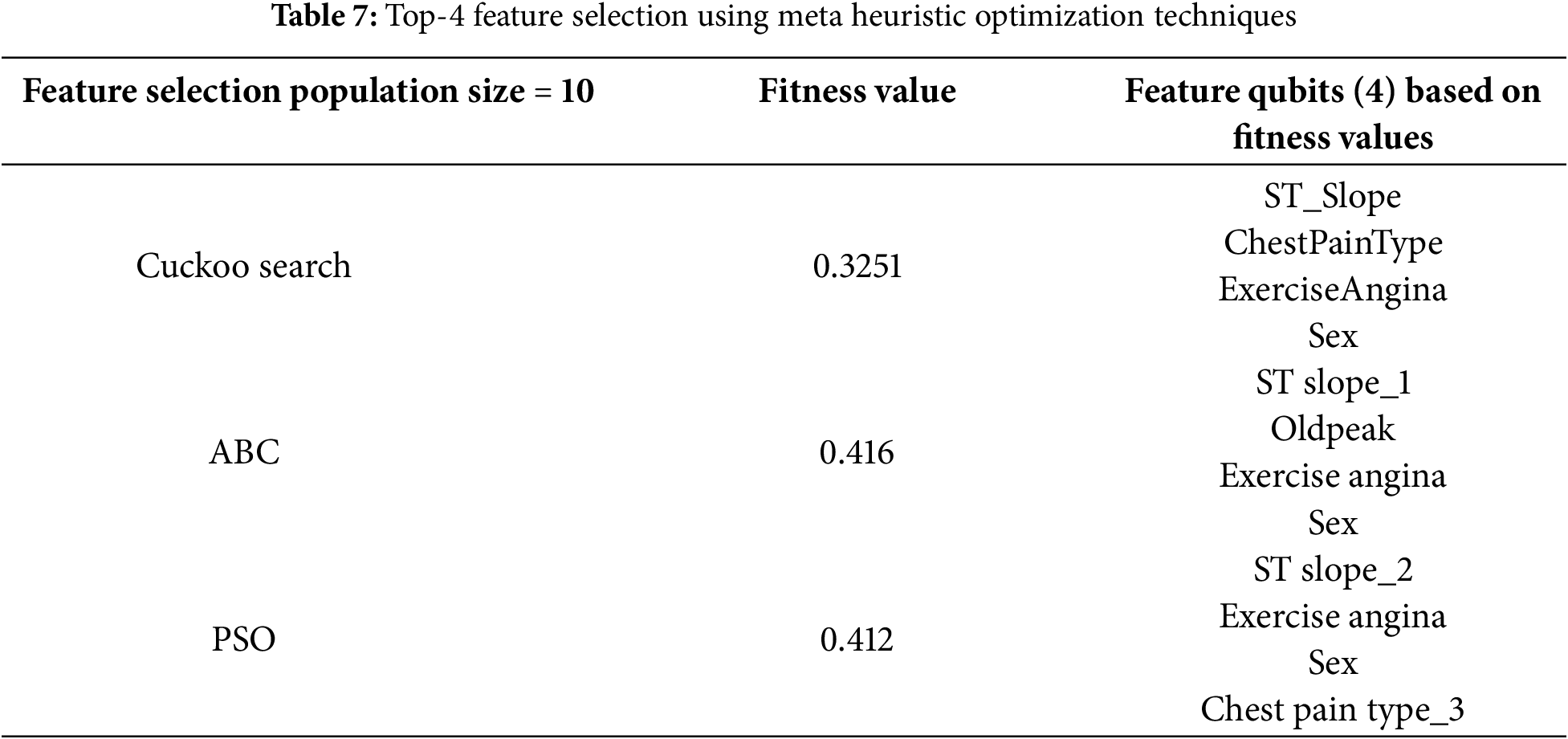 Table 7: Top-4 feature selection using meta heuristic optimization techniques

| Feature selection population size = 10 | Fitness value | Feature qubits (4) based on fitness values |
|---|---|---|
| Cuckoo search | 0.3251 | ST_Slope ChestPainType ExerciseAngina Sex |
| ABC | 0.416 | ST slope_1 Oldpeak Exercise angina Sex |
| PSO | 0.412 | ST slope_2 Exercise angina Sex Chest pain type_3 |